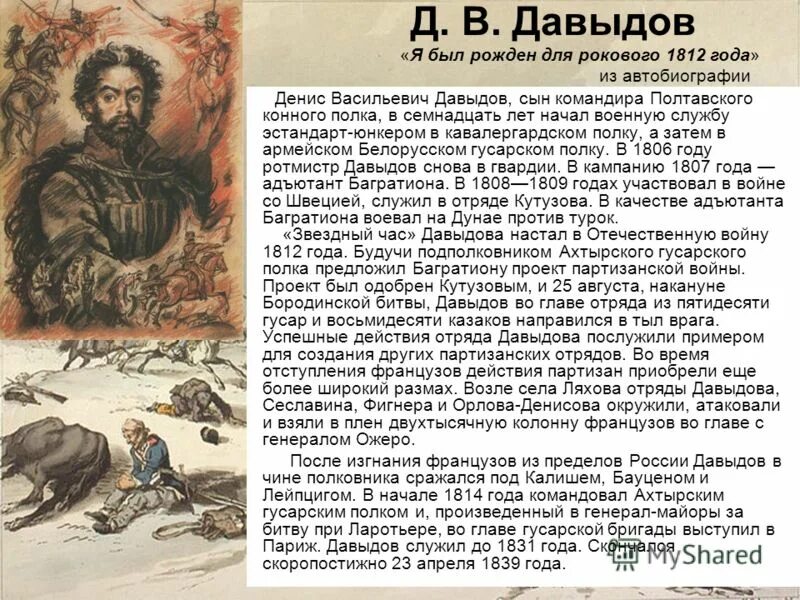 Д. В. Давыдов

«Я был рожден для рокового 1812 года»
из автобиографии

Денис Васильевич Давыдов, сын командира Полтавского конного полка, в семнадцать лет начал военную службу эстандарт-юнкером в кавалергардском полку, а затем в армейском Белорусском гусарском полку. В 1806 году ротмистр Давыдов снова в гвардии. В кампанию 1807 года — адъютант Багратиона. В 1808—1809 годах участвовал в войне со Швецией, служил в отряде Кутузова. В качестве адъютанта Багратиона воевал на Дунае против турок.

«Звездный час» Давыдова настал в Отечественную войну 1812 года. Будучи подполковником Ахтырского гусарского полка предложил Багратиону проект партизанской войны. Проект был одобрен Кутузовым, и 25 августа, накануне Бородинской битвы, Давыдов во главе отряда из пятидесяти гусар и восьмидесяти казаков направился в тыл врага. Успешные действия отряда Давыдова послужили примером для создания других партизанских отрядов. Во время отступления французов действия партизан приобрели еще более широкий размах. Возле села Ляхова отряды Давыдова, Сеславина, Фигнера и Орлова-Денисова окружили, атаковали и взяли в плен двухтысячную колонну французов во главе с генералом Ожеро.

После изгнания французов из пределов России Давыдов в чине полковника сражался под Калишем, Бауценом и Лейпцигом. В начале 1814 года командовал Ахтырским гусарским полком и, произведенный в генерал-майоры за битву при Ларотьере, во главе гусарской бригады выступил в Париж. Давыдов служил до 1831 года. Скончался скоропостижно 23 апреля 1839 года.

MyShared